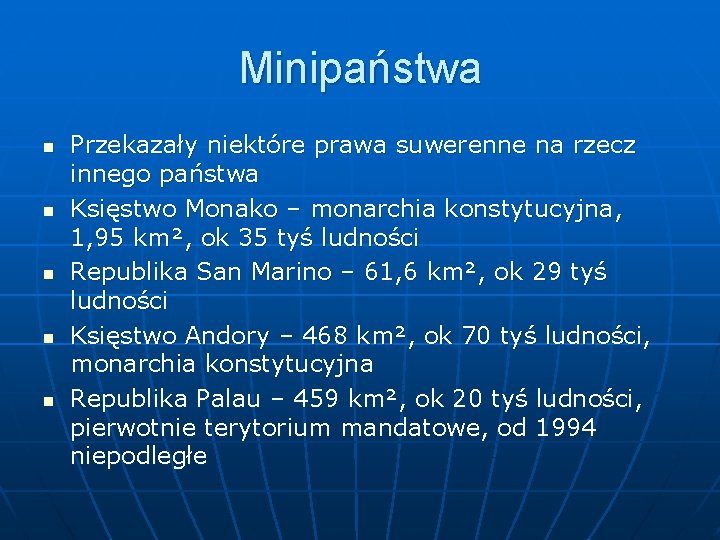 Minipaństwa

- Przekazały niektóre prawa suwerenne na rzecz innego państwa
- Księstwo Monako – monarchia konstytucyjna, 1,95 km², ok 35 tyś ludności
- Republika San Marino – 61,6 km², ok 29 tyś ludności
- Księstwo Andory – 468 km², ok 70 tyś ludności, monarchia konstytucyjna
- Republika Palau – 459 km², ok 20 tyś ludności, pierwotnie terytorium mandatowe, od 1994 niepodległe